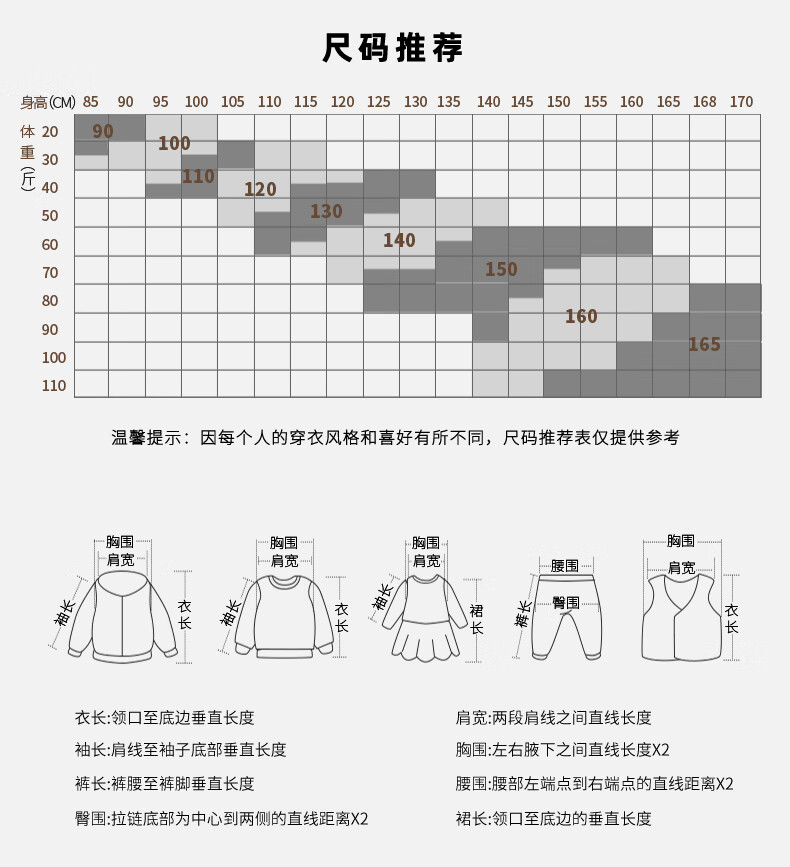 尺码推荐

身高(CM) 85 90 95 100 105 110 115 120 125 130 135 140 145 150 155 160 165 168 170

体重(斤) 20 30 40 50 60 70 80 90 100 110

90 100 110 120 130 140 150 160 165

温馨提示：因每个人的穿衣风格和喜好有所不同，尺码推荐表仅提供参考

胸围 肩宽 袖长 衣长

胸围 肩宽 袖长 衣长

胸围 肩宽 袖长 裙长

腰围 臀围 裤长

胸围 肩宽 衣长

衣长:领口至底边垂直长度

袖长:肩线至袖子底部垂直长度

裤长:裤腰至裤脚垂直长度

臀围:拉链底部为中心到两侧的直线距离X2

肩宽:两段肩线之间直线长度

胸围:左右腋下之间直线长度X2

腰围:腰部左端点到右端点的直线距离X2

裙长:领口至底边的垂直长度